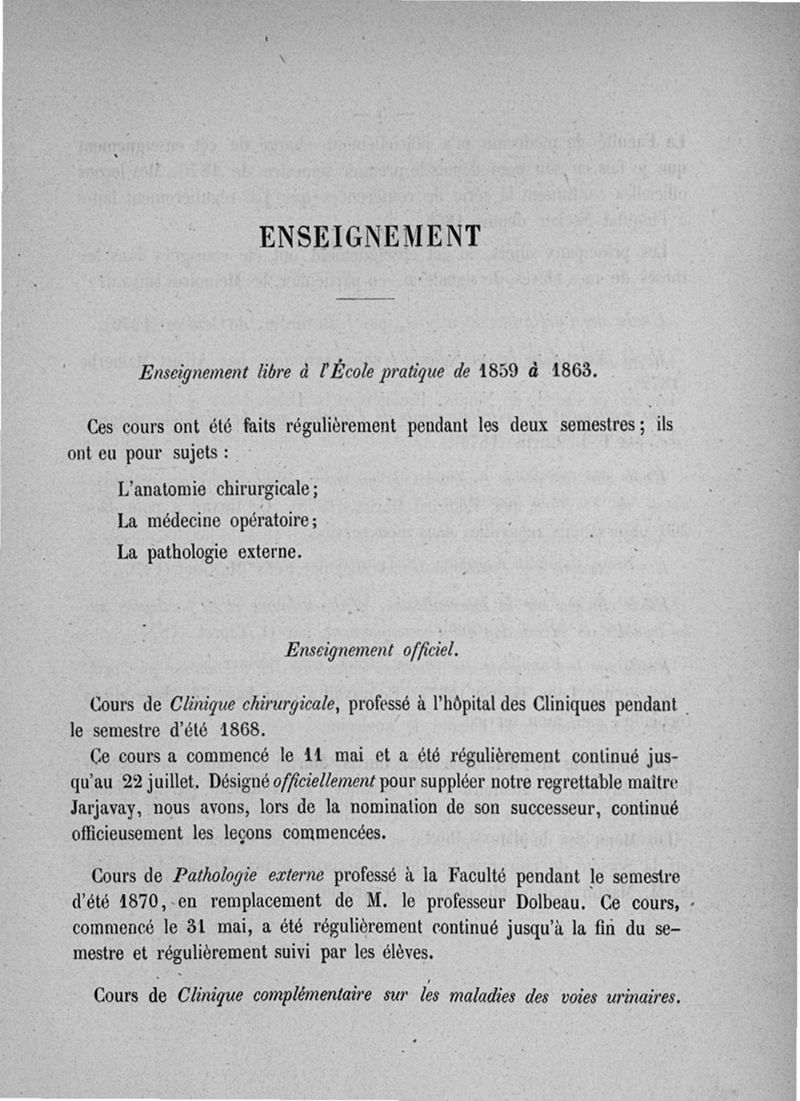 ENSEIGNEMENT

Enseignement libre à l'École pratique de 1859 à 1863.

Ces cours ont été faits régulièrement pendant les deux semestres; ils ont eu pour sujets :

L'anatomie chirurgicale;

La médecine opératoire;

La pathologie externe.

Enseignement officiel.

Cours de Clinique chirurgicale, professé à l'hôpital des Cliniques pendant le semestre d'été 1868.

Ce cours a commencé le 11 mai et a été régulièrement continué jusqu'au 22 juillet. Désigné officiellement pour suppléer notre regrettable maître Jarjavay, nous avons, lors de la nomination de son successeur, continué officieusement les leçons commencées.

Cours de Pathologie externe professé à la Faculté pendant le semestre d'été 1870, en remplacement de M. le professeur Dolbeau. Ce cours, commencé le 31 mai, a été régulièrement continué jusqu'à la fin du semestre et régulièrement suivi par les élèves.

Cours de Clinique complémentaire sur les maladies des voies urinaires.